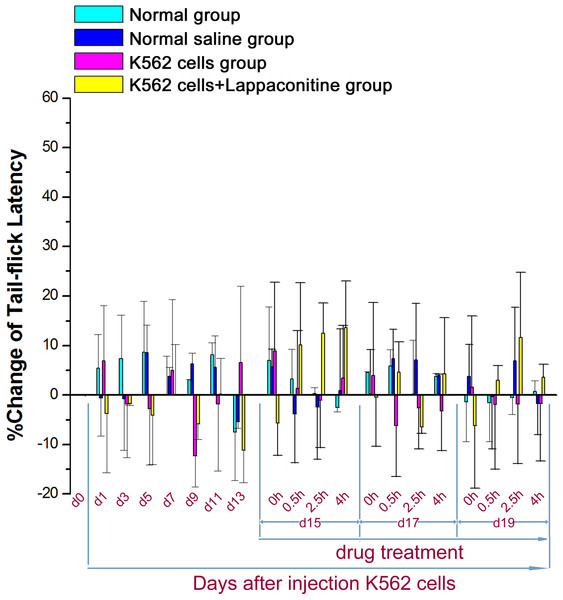 Normal group
Normal saline group
K562 cells group
K562 cells+Lappaconitine group

%Change of Tail-flick Latency

60
50
40
30
20
10
0
-10
-20

d0
d1
d3
d5
d7
d9
d11
d13
0h
0.5h
2.5h
4h
0h
0.5h
2.5h
4h
0h
0.5h
2.5h
4h

d15
d17
d19

drug treatment

Days after injection K562 cells